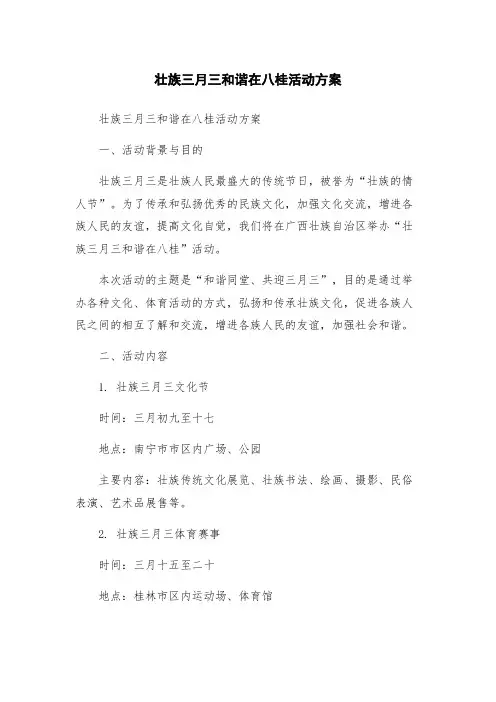 壮族三月三和谐在八桂活动方案

壮族三月三和谐在八桂活动方案

一、活动背景与目的

壮族三月三是壮族人民最盛大的传统节日，被誉为“壮族的情人节”。为了传承和弘扬优秀的民族文化，加强文化交流，增进各族人民的友谊，提高文化自觉，我们将在广西壮族自治区举办“壮族三月三和谐在八桂”活动。

本次活动的主题是“和谐同堂、共迎三月三”，目的是通过举办各种文化、体育活动的方式，弘扬和传承壮族文化，促进各族人民之间的相互了解和交流，增进各族人民的友谊，加强社会和谐。

二、活动内容

1. 壮族三月三文化节

时间：三月初九至十七

地点：南宁市市区内广场、公园

主要内容：壮族传统文化展览、壮族书法、绘画、摄影、民俗表演、艺术品展售等。

2. 壮族三月三体育赛事

时间：三月十五至二十

地点：桂林市区内运动场、体育馆